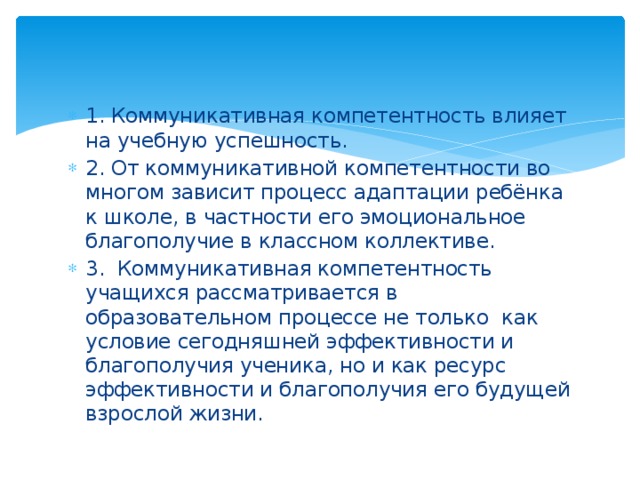 1. Коммуникативная компетентность влияет на учебную успешность.

2. От коммуникативной компетентности во многом зависит процесс адаптации ребёнка к школе, в частности его эмоциональное благополучие в классном коллективе.

3. Коммуникативная компетентность учащихся рассматривается в образовательном процессе не только как условие сегодняшней эффективности и благополучия ученика, но и как ресурс эффективности и благополучия его будущей взрослой жизни.